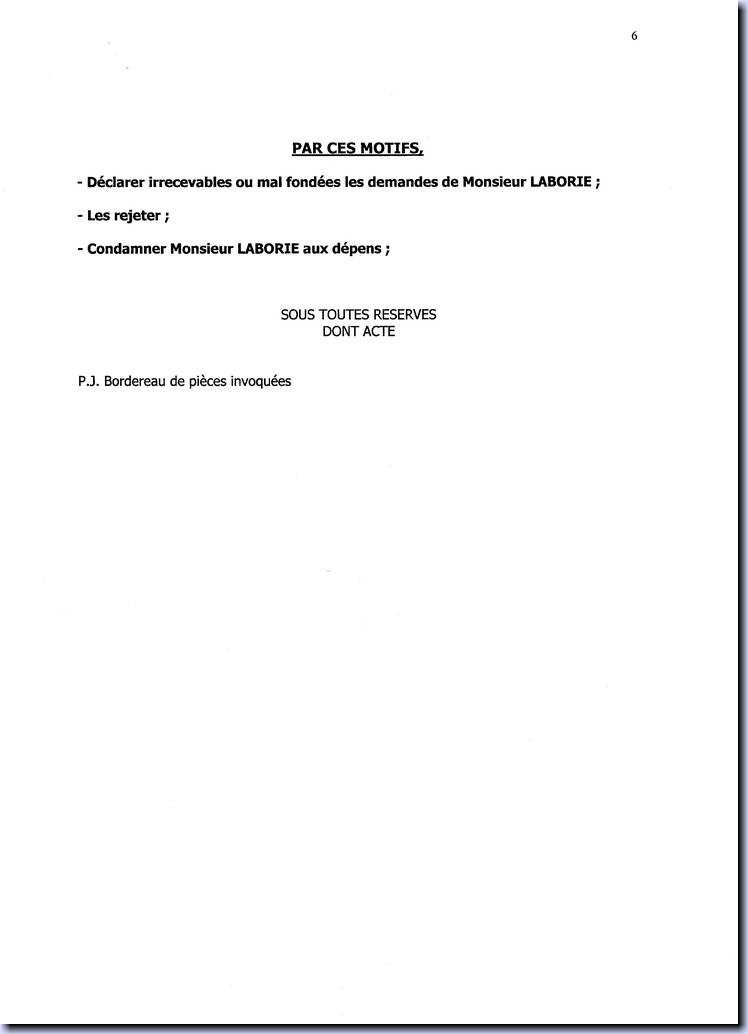 6

PAR CES MOTIFS,

- Déclarer irrecevables ou mal fondées les demandes de Monsieur LABORIE ;

- Les rejeter ;

- Condamner Monsieur LABORIE aux dépens ;

SOUS TOUTES RESERVES
DONT ACTE

P.J. Bordereau de pièces invoquées